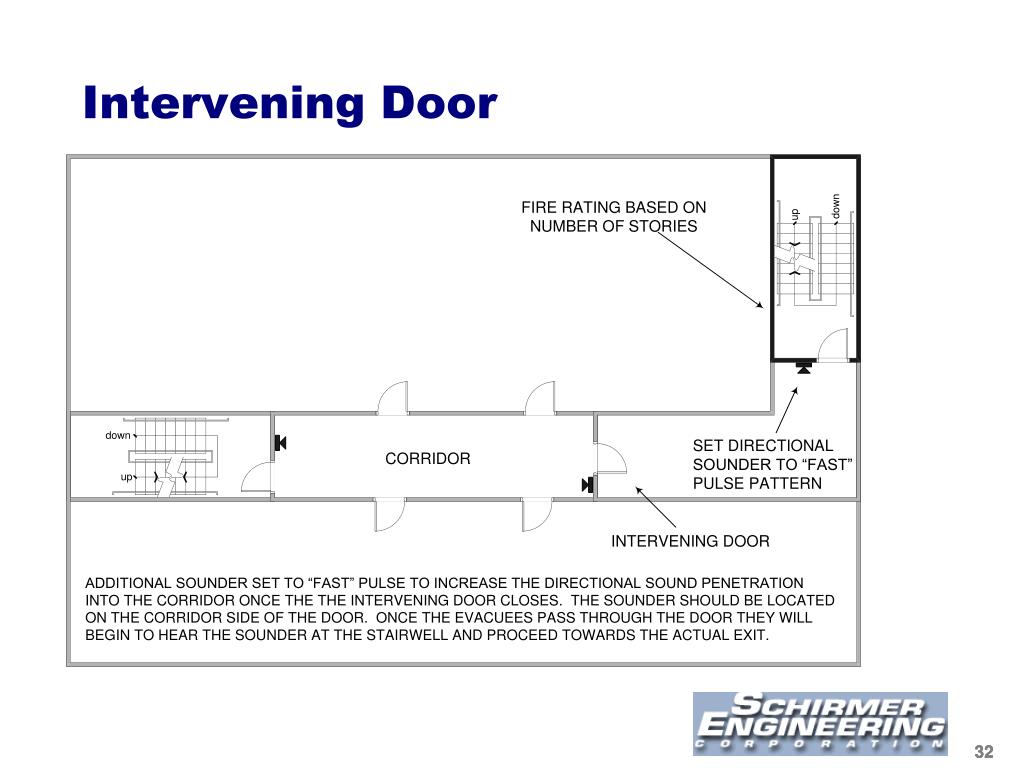 Intervening Door

FIRE RATING BASED ON NUMBER OF STORIES

up

down

down

up

CORRIDOR

SET DIRECTIONAL SOUNDER TO “FAST” PULSE PATTERN

INTERVENING DOOR

ADDITIONAL SOUNDER SET TO “FAST” PULSE TO INCREASE THE DIRECTIONAL SOUND PENETRATION INTO THE CORRIDOR ONCE THE THE INTERVENING DOOR CLOSES. THE SOUNDER SHOULD BE LOCATED ON THE CORRIDOR SIDE OF THE DOOR. ONCE THE EVACUEES PASS THROUGH THE DOOR THEY WILL BEGIN TO HEAR THE SOUNDER AT THE STAIRWELL AND PROCEED TOWARDS THE ACTUAL EXIT.

SCHIRMER ENGINEERING CORPORATION

32